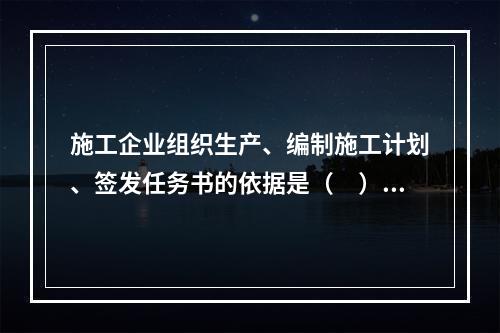 施工企业组织生产、编制施工计划、签发任务书的依据是（　）...